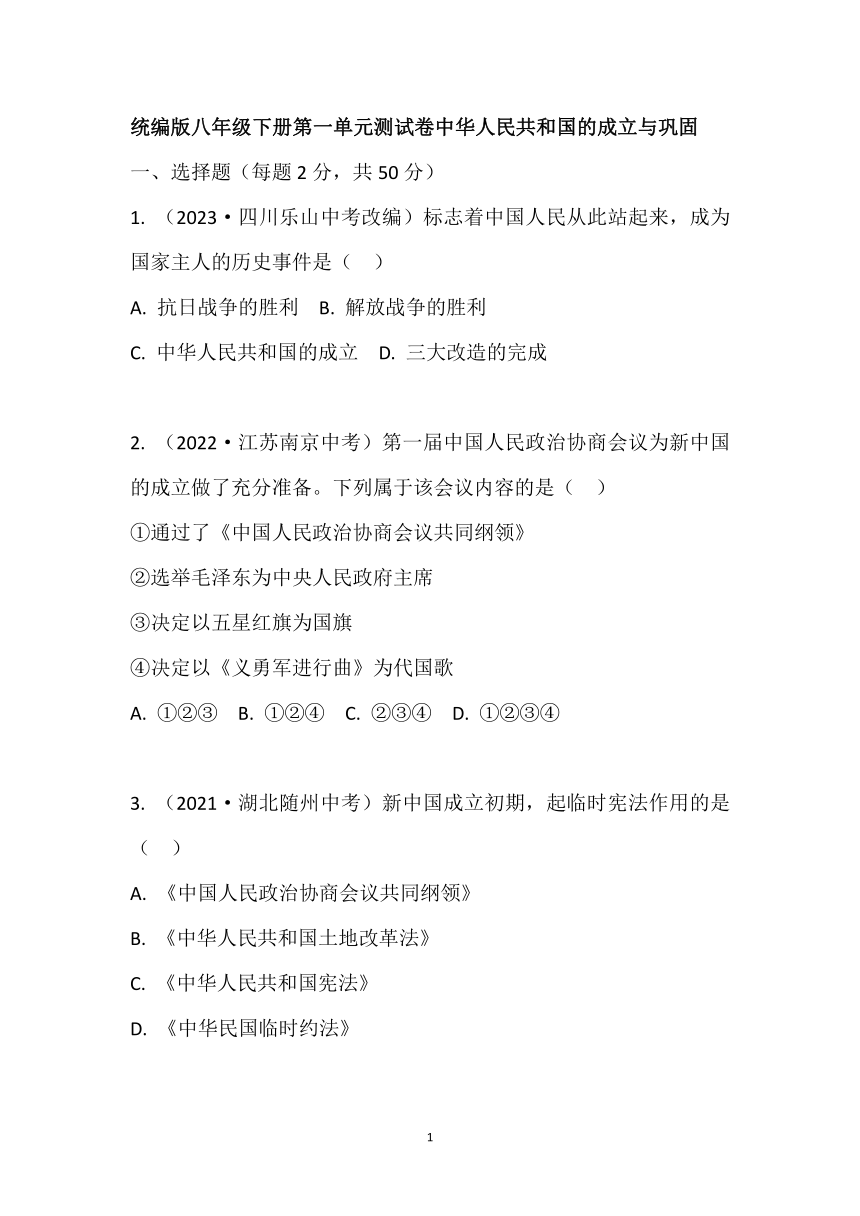 统编版八年级下册第一单元测试卷中华人民共和国的成立与巩固

一、选择题（每题 2 分，共 50 分）

1. （2023·四川乐山中考改编）标志着中国人民从此站起来，成为国家主人的历史事件是（ ）

A. 抗日战争的胜利 B. 解放战争的胜利

C. 中华人民共和国的成立 D. 三大改造的完成

2. （2022·江苏南京中考）第一届中国人民政治协商会议为新中国的成立做了充分准备。下列属于该会议内容的是（ ）

①通过了《中国人民政治协商会议共同纲领》

②选举毛泽东为中央人民政府主席

③决定以五星红旗为国旗

④决定以《义勇军进行曲》为代国歌

A. ①②③ B. ①②④ C. ②③④ D. ①②③④

3. （2021·湖北随州中考）新中国成立初期，起临时宪法作用的是（ ）

A. 《中国人民政治协商会议共同纲领》

B. 《中华人民共和国土地改革法》

C. 《中华人民共和国宪法》

D. 《中华民国临时约法》

1